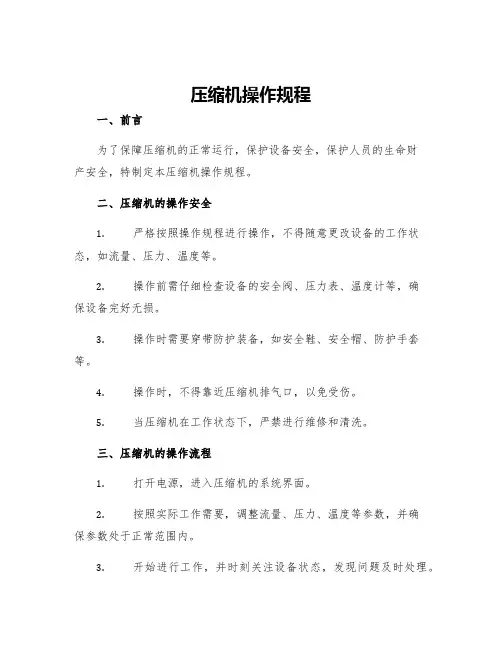 压缩机操作规程

一、前言

为了保障压缩机的正常运行，保护设备安全，保护人员的生命财产安全，特制定本压缩机操作规程。

二、压缩机的操作安全

1. 严格按照操作规程进行操作，不得随意更改设备的工作状态，如流量、压力、温度等。

2. 操作前需仔细检查设备的安全阀、压力表、温度计等，确保设备完好无损。

3. 操作时需要穿带防护装备，如安全鞋、安全帽、防护手套等。

4. 操作时，不得靠近压缩机排气口，以免受伤。

5. 当压缩机在工作状态下，严禁进行维修和清洗。

三、压缩机的操作流程

1. 打开电源，进入压缩机的系统界面。

2. 按照实际工作需要，调整流量、压力、温度等参数，并确保参数处于正常范围内。

3. 开始进行工作，并时刻关注设备状态，发现问题及时处理。